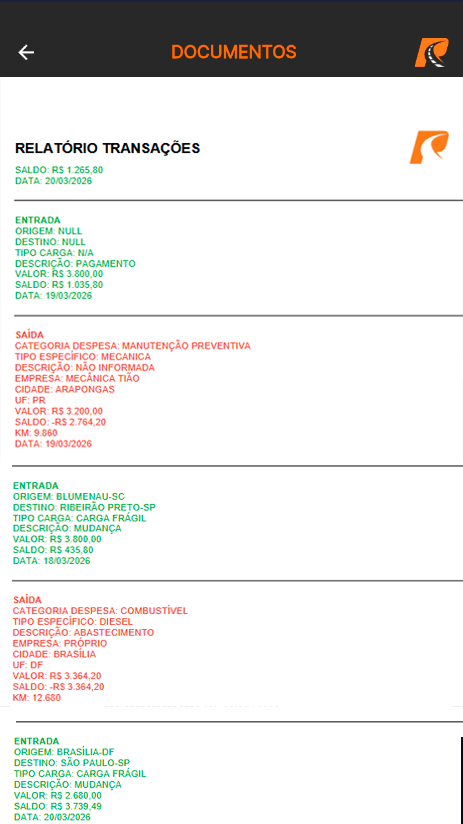 DOCUMENTOS

RELATÓRIO TRANSAÇÕES

SALDO: R$ 1.265,80
DATA: 20/03/2026

ENTRADA
ORIGEM: NULL
DESTINO: NULL
TIPO CARGA: N/A
DESCRIÇÃO: PAGAMENTO
VALOR: R$ 3.800,00
SALDO: R$ 1.035,80
DATA: 19/03/2026

SAÍDA
CATEGORIA DESPESA: MANUTENÇÃO PREVENTIVA
TIPO ESPECÍFICO: MECANICA
DESCRIÇÃO: NÃO INFORMADA
EMPRESA: MECÂNICA TIÃO
CIDADE: ARAPONGAS
UF: PR
VALOR: R$ 3.200,00
SALDO: -R$ 2.764,20
KM: 9.860
DATA: 19/03/2026

ENTRADA
ORIGEM: BLUMENAU-SC
DESTINO: RIBEIRÃO PRETO-SP
TIPO CARGA: CARGA FRÁGIL
DESCRIÇÃO: MUDANÇA
VALOR: R$ 3.800,00
SALDO: R$ 435,80
DATA: 18/03/2026

SAÍDA
CATEGORIA DESPESA: COMBUSTÍVEL
TIPO ESPECÍFICO: DIESEL
DESCRIÇÃO: ABASTECIMENTO
EMPRESA: PRÓPRIO
CIDADE: BRASÍLIA
UF: DF
VALOR: R$ 3.364,20
SALDO: -R$ 3.364,20
KM: 12.680

ENTRADA
ORIGEM: BRASÍLIA-DF
DESTINO: SÃO PAULO-SP
TIPO CARGA: CARGA FRÁGIL
DESCRIÇÃO: MUDANÇA
VALOR: R$ 2.680,00
SALDO: R$ 3.739,49
DATA: 20/03/2026